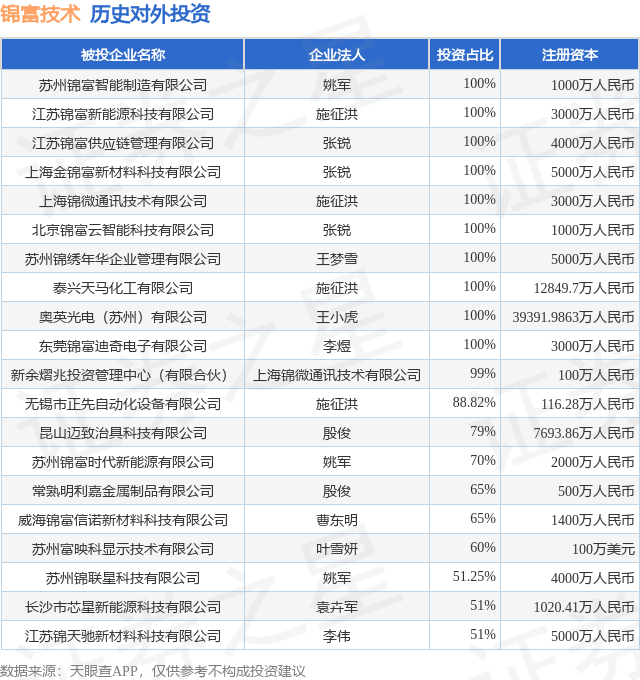 锦富技术 历史对外投资

| 被投企业名称 | 企业法人 | 投资占比 | 注册资本 |
|---|---|---|---|
| 苏州锦富智能制造有限公司 | 姚军 | 100% | 1000万人民币 |
| 江苏锦富新能源科技有限公司 | 施征洪 | 100% | 3000万人民币 |
| 江苏锦富供应链管理有限公司 | 张锐 | 100% | 4000万人民币 |
| 上海金锦富新材料科技有限公司 | 张锐 | 100% | 5000万人民币 |
| 上海锦微通讯技术有限公司 | 施征洪 | 100% | 3000万人民币 |
| 北京锦富云智能科技有限公司 | 张锐 | 100% | 1000万人民币 |
| 苏州锦绣年华企业管理有限公司 | 王梦雪 | 100% | 5000万人民币 |
| 泰兴天马化工有限公司 | 施征洪 | 100% | 12849.7万人民币 |
| 奥英光电（苏州）有限公司 | 王小虎 | 100% | 39391.9863万人民币 |
| 东莞锦富迪奇电子有限公司 | 李煜 | 100% | 3000万人民币 |
| 新余熠兆投资管理中心（有限合伙） | 上海锦微通讯技术有限公司 | 99% | 100万人民币 |
| 无锡市正先自动化设备有限公司 | 施征洪 | 88.82% | 116.28万人民币 |
| 昆山迈致治具科技有限公司 | 殷俊 | 79% | 7693.86万人民币 |
| 苏州锦富时代新能源有限公司 | 姚军 | 70% | 2000万人民币 |
| 常熟明利嘉金属制品有限公司 | 殷俊 | 65% | 500万人民币 |
| 威海锦富信诺新材料科技有限公司 | 曹东明 | 65% | 1400万人民币 |
| 苏州富映科显示技术有限公司 | 叶雪妍 | 60% | 100万美元 |
| 苏州锦联星科技有限公司 | 姚军 | 51.25% | 4000万人民币 |
| 长沙市芯星新能源科技有限公司 | 袁卉军 | 51% | 1020.41万人民币 |
| 江苏锦天驰新材料科技有限公司 | 李伟 | 51% | 5000万人民币 |

数据来源：天眼查APP，仅供参考不构成投资建议